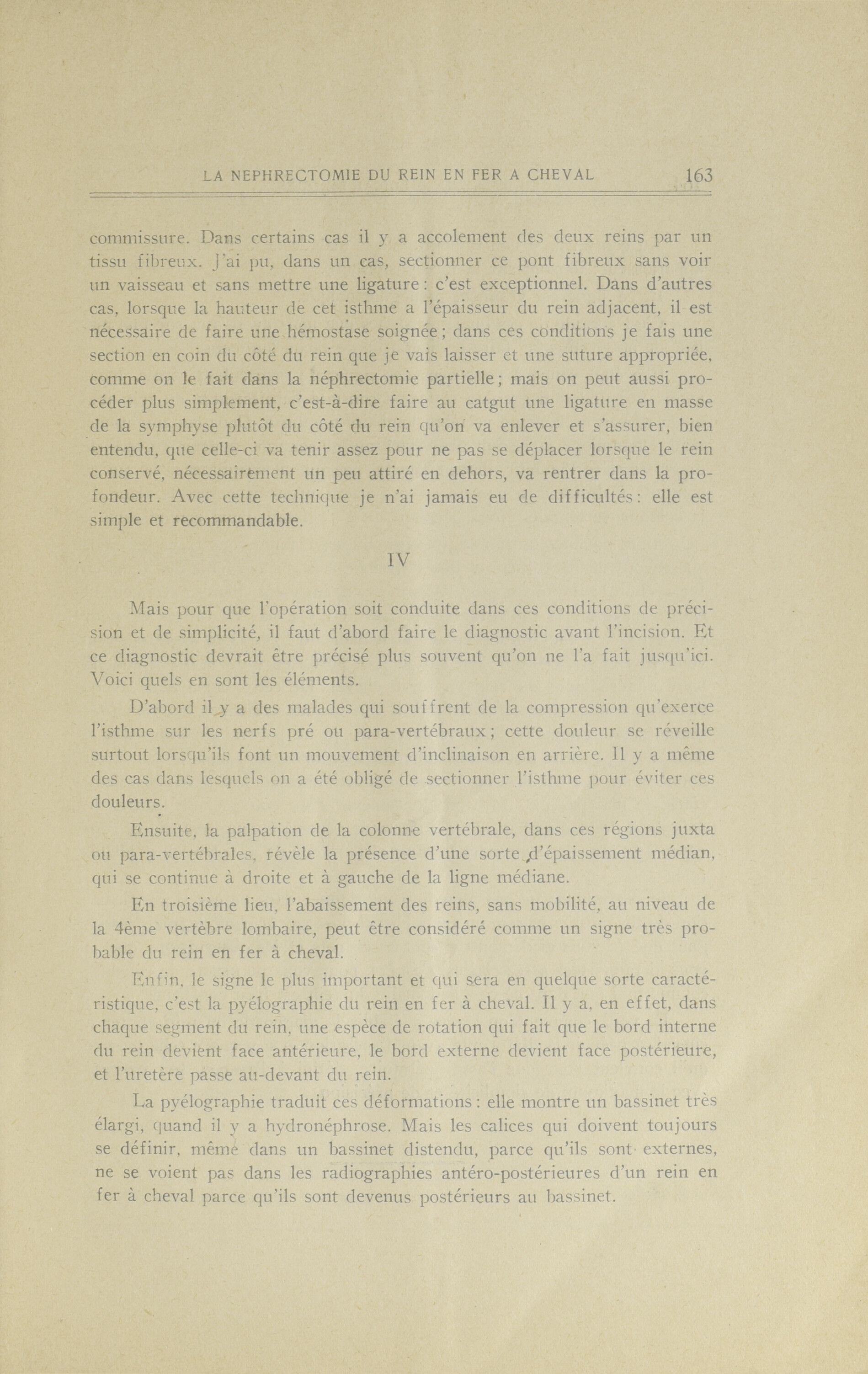 LA NEPHRECTOMIE DU REIN EN FER A CHEVAL 163

commissure. Dans certains cas il y a accolement des deux reins par un tissu fibreux. J'ai pu, dans un cas, sectionner ce pont fibreux sans voir un vaisseau et sans mettre une ligature : c'est exceptionnel. Dans d'autres cas, lorsque la hauteur de cet isthme a l'épaisseur du rein adjacent, il est nécessaire de faire une hémostase soignée ; dans ces conditions je fais une section en coin du côté du rein que je vais laisser et une suture appropriée, comme on le fait dans la néphrectomie partielle ; mais on peut aussi procéder plus simplement, c'est-à-dire faire au catgut une ligature en masse de la symphyse plutôt du côté du rein qu'on va enlever et s'assurer, bien entendu, que celle-ci va tenir assez pour ne pas se déplacer lorsque le rein conservé, nécessairement un peu attiré en dehors, va rentrer dans la profondeur. Avec cette technique je n'ai jamais eu de difficultés : elle est simple et recommandable.

IV

Mais pour que l'opération soit conduite dans ces conditions de précision et de simplicité, il faut d'abord faire le diagnostic avant l'incision. Et ce diagnostic devrait être précisé plus souvent qu'on ne l'a fait jusqu'ici. Voici quels en sont les éléments.

D'abord il y a des malades qui souffrent de la compression qu'exerce l'isthme sur les nerfs pré ou para-vertébraux ; cette douleur se réveille surtout lorsqu'ils font un mouvement d'inclinaison en arrière. Il y a même des cas dans lesquels on a été obligé de sectionner l'isthme pour éviter ces douleurs.

Ensuite, la palpation de la colonne vertébrale, dans ces régions juxta ou para-vertébrales, révèle la présence d'une sorte d'épaissement médian, qui se continue à droite et à gauche de la ligne médiane.

En troisième lieu, l'abaissement des reins, sans mobilité, au niveau de la 4ème vertèbre lombaire, peut être considéré comme un signe très probable du rein en fer à cheval.

Enfin, le signe le plus important et qui sera en quelque sorte caractéristique, c'est la pyélographie du rein en fer à cheval. Il y a, en effet, dans chaque segment du rein, une espèce de rotation qui fait que le bord interne du rein devient face antérieure, le bord externe devient face postérieure, et l'uretère passe au-devant du rein.

La pyélographie traduit ces déformations : elle montre un bassinet très élargi, quand il y a hydronéphrose. Mais les calices qui doivent toujours se définir, même dans un bassinet distendu, parce qu'ils sont externes, ne se voient pas dans les radiographies antéro-postérieures d'un rein en fer à cheval parce qu'ils sont devenus postérieurs au bassinet.